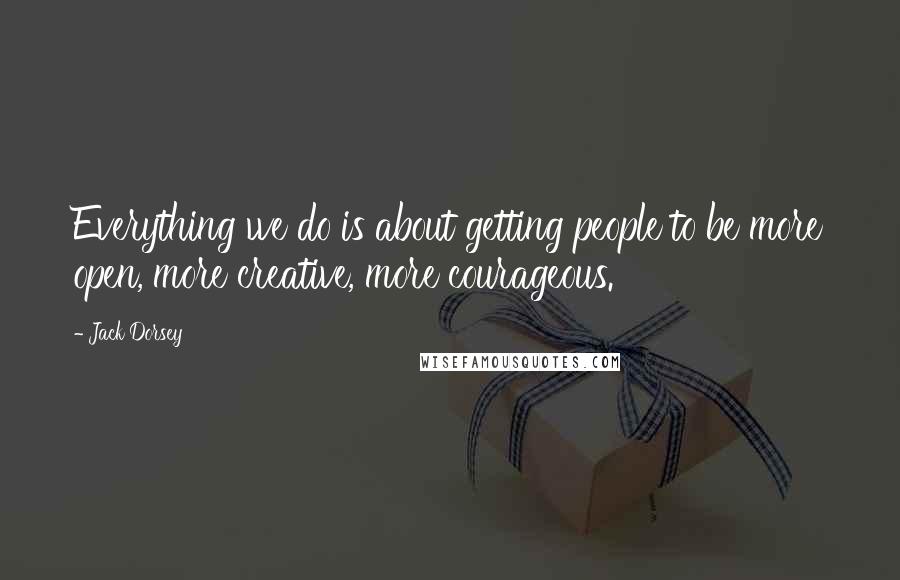 Everything we do is about getting people to be more open, more creative, more courageous.

- Jack Dorsey

WISEFAMOUSQUOTES.COM